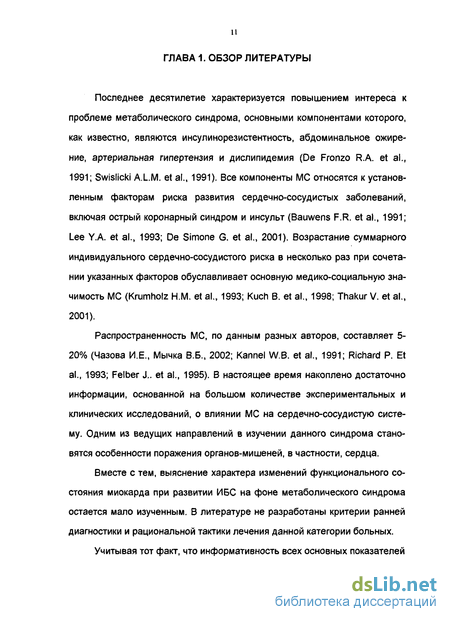 11

ГЛАВА 1. ОБЗОР ЛИТЕРАТУРЫ

Последнее десятилетие характеризуется повышением интереса к проблеме метаболического синдрома, основными компонентами которого, как известно, являются инсулинорезистентность, абдоминальное ожирение, артериальная гипертензия и дислипидемия (De Fronzo R.A. et al., 1991; Swislicki A.L.M. et al., 1991). Все компоненты МС относятся к установленным факторам риска развития сердечно-сосудистых заболеваний, включая острый коронарный синдром и инсульт (Bauwens F.R. et al., 1991; Lee Y.A. et al., 1993; De Simone G. et al., 2001). Возрастание суммарного индивидуального сердечно-сосудистого риска в несколько раз при сочетании указанных факторов обуславливает основную медико-социальную значимость МС (Krumholz H.M. et al., 1993; Kuch B. et al., 1998; Thakur V. et al., 2001).

Распространенность МС, по данным разных авторов, составляет 5-20% (Чазова И.Е., Мычка В.Б., 2002; Kannel W.B. et al., 1991; Richard P. Et al., 1993; Felber J.. et al., 1995). В настоящее время накоплено достаточно информации, основанной на большом количестве экспериментальных и клинических исследований, о влиянии МС на сердечно-сосудистую систему. Одним из ведущих направлений в изучении данного синдрома становятся особенности поражения органов-мишеней, в частности, сердца.

Вместе с тем, выяснение характера изменений функционального состояния миокарда при развитии ИБС на фоне метаболического синдрома остается мало изученным. В литературе не разработаны критерии ранней диагностики и рациональной тактики лечения данной категории больных.

Учитывая тот факт, что информативность всех основных показателей

dsLib.net
библиотека диссертаций